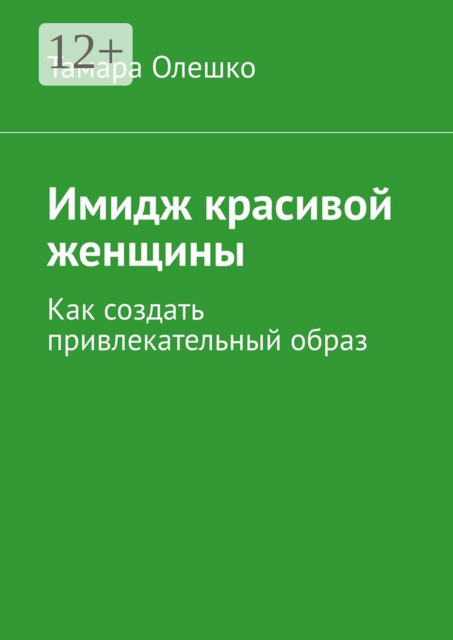 12+
Тамара Олешко

Имидж красивой женщины

Как создать привлекательный образ